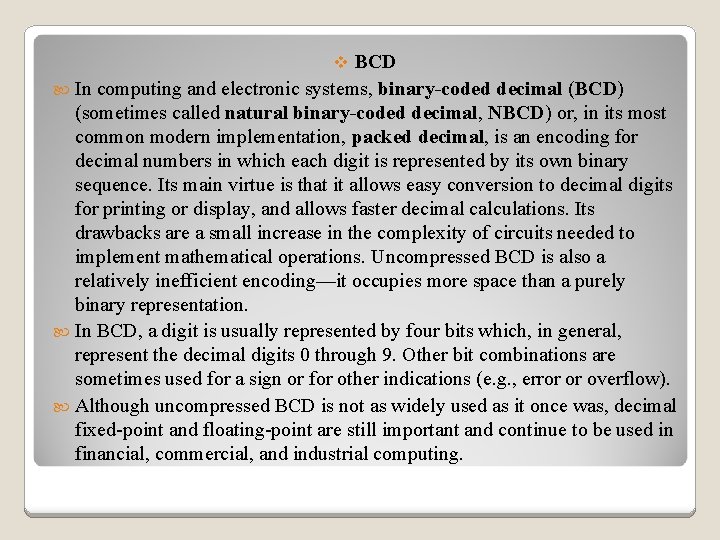 BCD

In computing and electronic systems, binary-coded decimal (BCD) (sometimes called natural binary-coded decimal, NBCD) or, in its most common modern implementation, packed decimal, is an encoding for decimal numbers in which each digit is represented by its own binary sequence. Its main virtue is that it allows easy conversion to decimal digits for printing or display, and allows faster decimal calculations. Its drawbacks are a small increase in the complexity of circuits needed to implement mathematical operations. Uncompressed BCD is also a relatively inefficient encoding—it occupies more space than a purely binary representation.

In BCD, a digit is usually represented by four bits which, in general, represent the decimal digits 0 through 9. Other bit combinations are sometimes used for a sign or for other indications (e.g., error or overflow).

Although uncompressed BCD is not as widely used as it once was, decimal fixed-point and floating-point are still important and continue to be used in financial, commercial, and industrial computing.